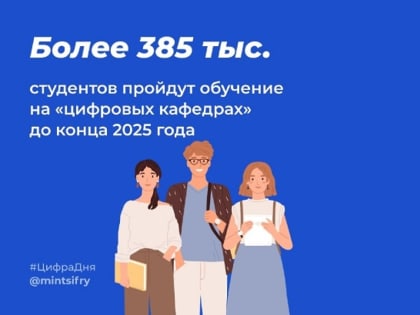 Более 385 тыс.

студентов пройдут обучение на «цифровых кафедрах» до конца 2025 года

#ЦифраДня
@mintsifry